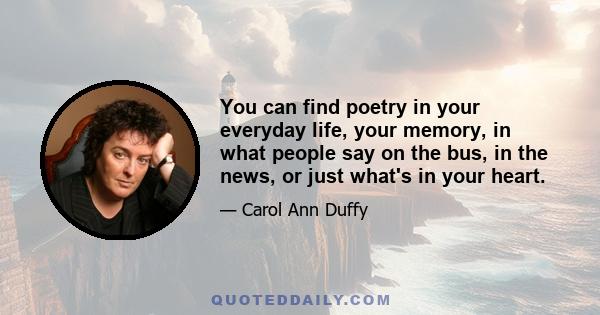 You can find poetry in your everyday life, your memory, in what people say on the bus, in the news, or just what's in your heart.

— Carol Ann Duffy

QUOTEDDAILY.COM